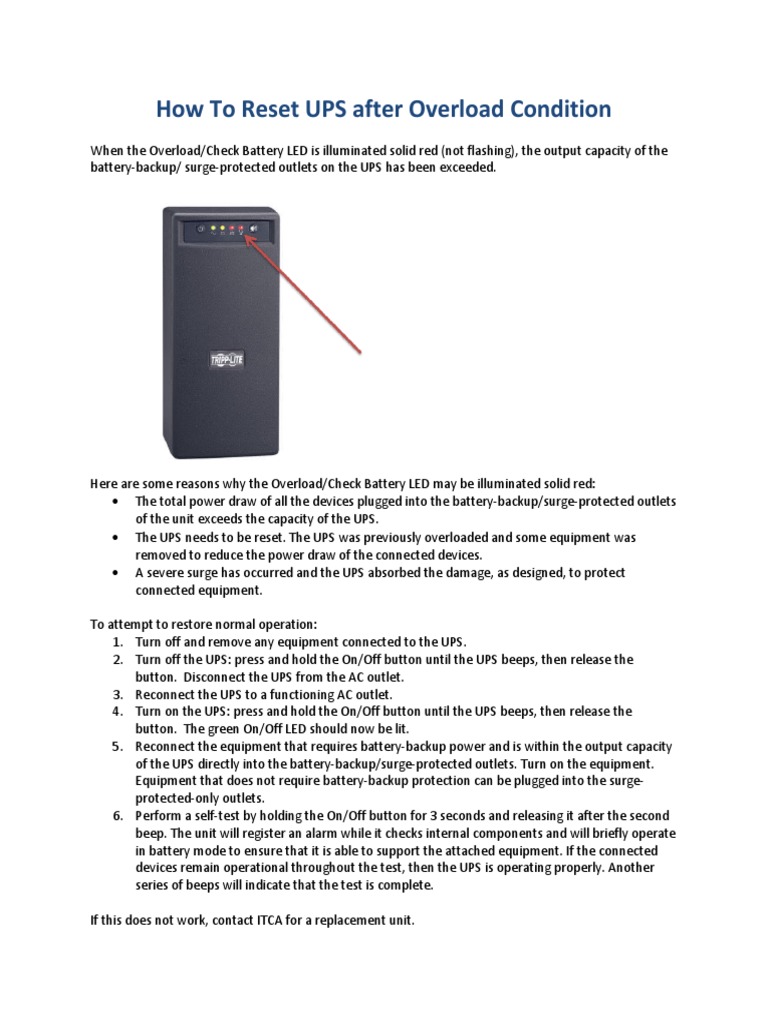 How To Reset UPS after Overload Condition

When the Overload/Check Battery LED is illuminated solid red (not flashing), the output capacity of the battery-backup/ surge-protected outlets on the UPS has been exceeded.

TRIPP·LITE

Here are some reasons why the Overload/Check Battery LED may be illuminated solid red:
• The total power draw of all the devices plugged into the battery-backup/surge-protected outlets of the unit exceeds the capacity of the UPS.
• The UPS needs to be reset. The UPS was previously overloaded and some equipment was removed to reduce the power draw of the connected devices.
• A severe surge has occurred and the UPS absorbed the damage, as designed, to protect connected equipment.

To attempt to restore normal operation:
1. Turn off and remove any equipment connected to the UPS.
2. Turn off the UPS: press and hold the On/Off button until the UPS beeps, then release the button. Disconnect the UPS from the AC outlet.
3. Reconnect the UPS to a functioning AC outlet.
4. Turn on the UPS: press and hold the On/Off button until the UPS beeps, then release the button. The green On/Off LED should now be lit.
5. Reconnect the equipment that requires battery-backup power and is within the output capacity of the UPS directly into the battery-backup/surge-protected outlets. Turn on the equipment. Equipment that does not require battery-backup protection can be plugged into the surge-protected-only outlets.
6. Perform a self-test by holding the On/Off button for 3 seconds and releasing it after the second beep. The unit will register an alarm while it checks internal components and will briefly operate in battery mode to ensure that it is able to support the attached equipment. If the connected devices remain operational throughout the test, then the UPS is operating properly. Another series of beeps will indicate that the test is complete.

If this does not work, contact ITCA for a replacement unit.